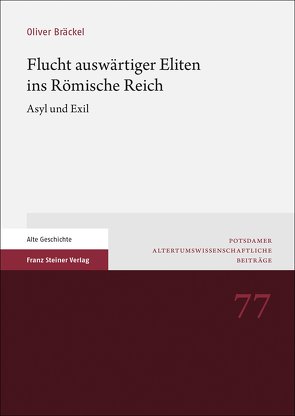 Oliver Bräckel

Flucht auswärtiger Eliten ins Römische Reich

Asyl und Exil

Alte Geschichte

Franz Steiner Verlag

POTSDAMER ALTERTUMSWISSENSCHAFTLICHE BEITRÄGE

77